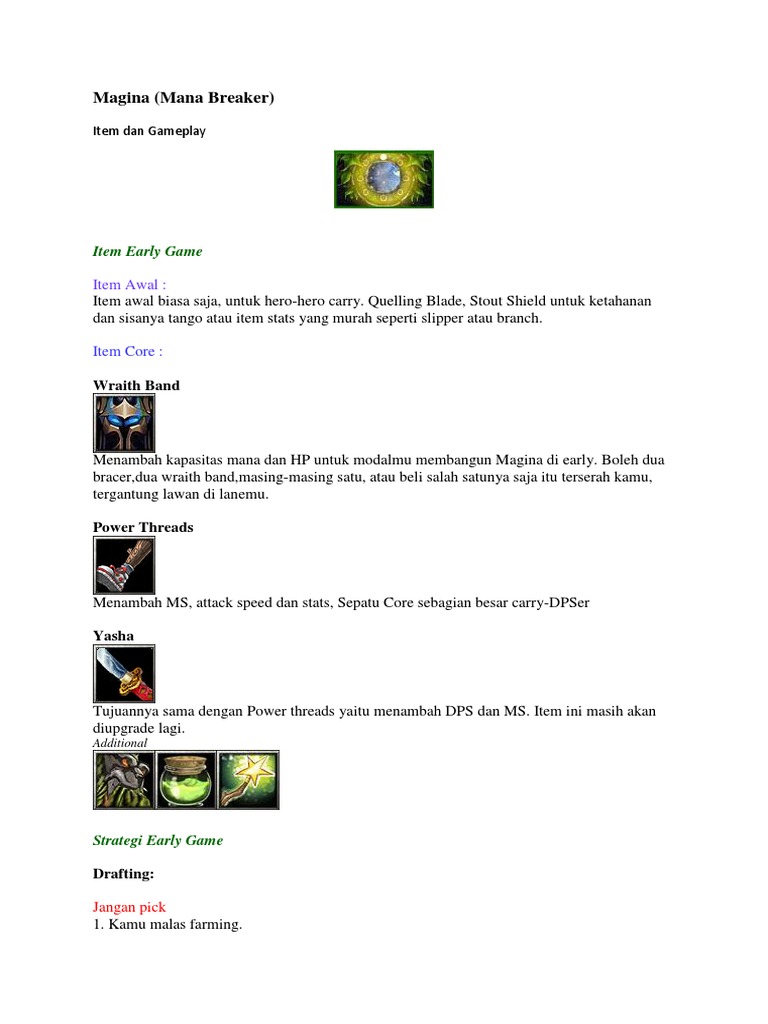 Magina (Mana Breaker)

Item dan Gameplay

Item Early Game

Item Awal :
Item awal biasa saja, untuk hero-hero carry. Quelling Blade, Stout Shield untuk ketahanan dan sisanya tango atau item stats yang murah seperti slipper atau branch.

Item Core :

Wraith Band

Menambah kapasitas mana dan HP untuk modalmu membangun Magina di early. Boleh dua bracer,dua wraith band,masing-masing satu, atau beli salah satunya saja itu terserah kamu, tergantung lawan di lanemu.

Power Threads

Menambah MS, attack speed dan stats, Sepatu Core sebagian besar carry-DPSer

Yasha

Tujuannya sama dengan Power threads yaitu menambah DPS dan MS. Item ini masih akan diupgrade lagi.
Additional

Strategi Early Game

Drafting:

Jangan pick
1. Kamu malas farming.